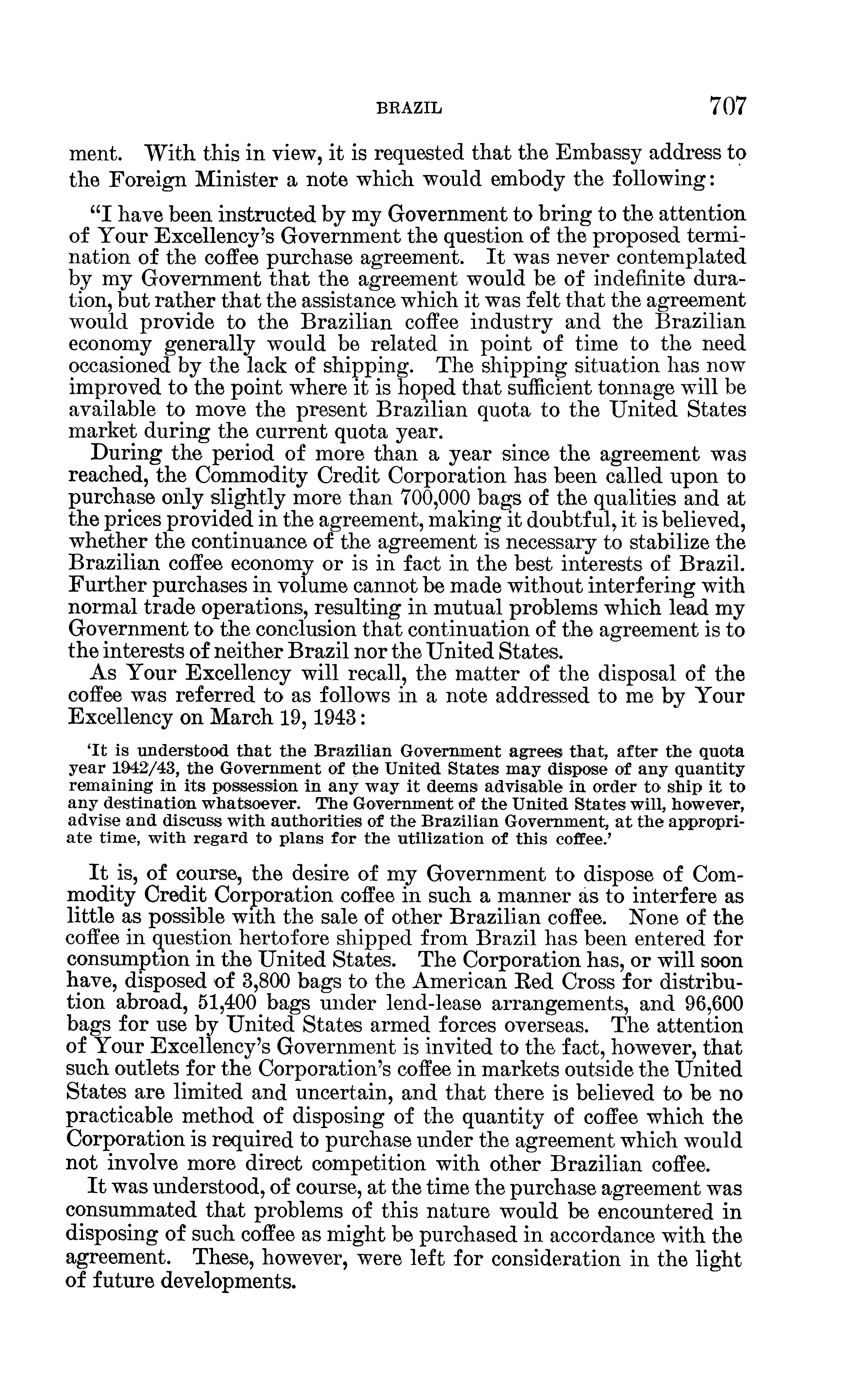 BRAZIL 707

ment. With this in view, it is requested that the Embassy address to the Foreign Minister a note which would embody the following:

"I have been instructed by my Government to bring to the attention of Your Excellency's Government the question of the proposed termination of the coffee purchase agreement. It was never contemplated by my Government that the agreement would be of indefinite duration, but rather that the assistance which it was felt that the agreement would provide to the Brazilian coffee industry and the Brazilian economy generally would be related in point of time to the need occasioned by the lack of shipping. The shipping situation has now improved to the point where it is hoped that sufficient tonnage will be available to move the present Brazilian quota to the United States market during the current quota year.

During the period of more than a year since the agreement was reached, the Commodity Credit Corporation has been called upon to purchase only slightly more than 700,000 bags of the qualities and at the prices provided in the agreement, making it doubtful, it is believed, whether the continuance of the agreement is necessary to stabilize the Brazilian coffee economy or is in fact in the best interests of Brazil. Further purchases in volume cannot be made without interfering with normal trade operations, resulting in mutual problems which lead my Government to the conclusion that continuation of the agreement is to the interests of neither Brazil nor the United States.

As Your Excellency will recall, the matter of the disposal of the coffee was referred to as follows in a note addressed to me by Your Excellency on March 19, 1943:

'It is understood that the Brazilian Government agrees that, after the quota year 1942/43, the Government of the United States may dispose of any quantity remaining in its possession in any way it deems advisable in order to ship it to any destination whatsoever. The Government of the United States will, however, advise and discuss with authorities of the Brazilian Government, at the appropriate time, with regard to plans for the utilization of this coffee.'

It is, of course, the desire of my Government to dispose of Commodity Credit Corporation coffee in such a manner as to interfere as little as possible with the sale of other Brazilian coffee. None of the coffee in question hertofore shipped from Brazil has been entered for consumption in the United States. The Corporation has, or will soon have, disposed of 3,800 bags to the American Red Cross for distribution abroad, 51,400 bags under lend-lease arrangements, and 96,600 bags for use by United States armed forces overseas. The attention of Your Excellency's Government is invited to the fact, however, that such outlets for the Corporation's coffee in markets outside the United States are limited and uncertain, and that there is believed to be no practicable method of disposing of the quantity of coffee which the Corporation is required to purchase under the agreement which would not involve more direct competition with other Brazilian coffee.

It was understood, of course, at the time the purchase agreement was consummated that problems of this nature would be encountered in disposing of such coffee as might be purchased in accordance with the agreement. These, however, were left for consideration in the light of future developments.